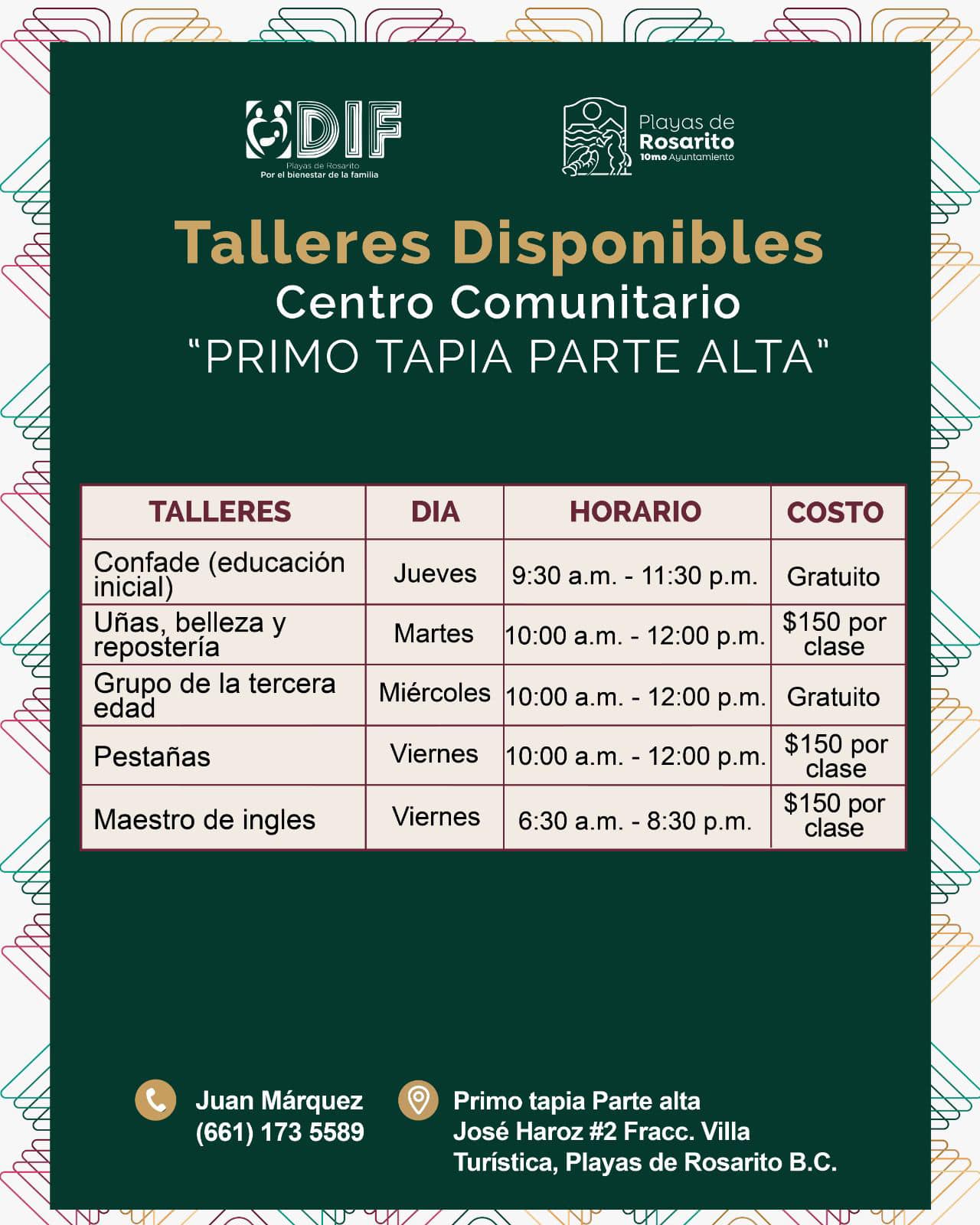 DIF
Playas de Rosarito
Por el bienestar de la familia

Playas de
Rosarito
10mo Ayuntamiento

Talleres Disponibles
Centro Comunitario
"PRIMO TAPIA PARTE ALTA"

| TALLERES | DIA | HORARIO | COSTO |
|---|---|---|---|
| Confade (educación inicial) | Jueves | 9:30 a.m. - 11:30 p.m. | Gratuito |
| Uñas, belleza y repostería | Martes | 10:00 a.m. - 12:00 p.m. | $150 por clase |
| Grupo de la tercera edad | Miércoles | 10:00 a.m. - 12:00 p.m. | Gratuito |
| Pestañas | Viernes | 10:00 a.m. - 12:00 p.m. | $150 por clase |
| Maestro de ingles | Viernes | 6:30 a.m. - 8:30 p.m. | $150 por clase |

Juan Márquez
(661) 173 5589

Primo tapia Parte alta
José Haroz #2 Fracc. Villa Turística, Playas de Rosarito B.C.